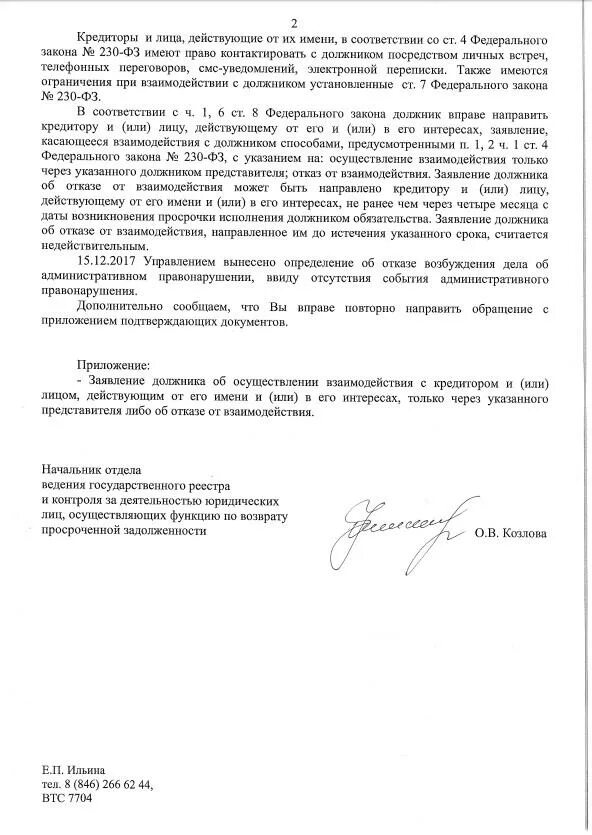 2

Кредиторы и лица, действующие от их имени, в соответствии со ст. 4 Федерального закона № 230-ФЗ имеют право контактировать с должником посредством личных встреч, телефонных переговоров, смс-уведомлений, электронной переписки. Также имеются ограничения при взаимодействии с должником установленные ст. 7 Федерального закона № 230-ФЗ.

В соответствии с ч. 1, 6 ст. 8 Федерального закона должник вправе направить кредитору и (или) лицу, действующему от его и (или) в его интересах, заявление, касающееся взаимодействия с должником способами, предусмотренными п. 1, 2 ч. 1 ст. 4 Федерального закона № 230-ФЗ, с указанием на: осуществление взаимодействия только через указанного должником представителя; отказ от взаимодействия. Заявление должника об отказе от взаимодействия может быть направлено кредитору и (или) лицу, действующему от его имени и (или) в его интересах, не ранее чем через четыре месяца с даты возникновения просрочки исполнения должником обязательства. Заявление должника об отказе от взаимодействия, направленное им до истечения указанного срока, считается недействительным.

15.12.2017 Управлением вынесено определение об отказе возбуждения дела об административном правонарушении, ввиду отсутствия события административного правонарушения.

Дополнительно сообщаем, что Вы вправе повторно направить обращение с приложением подтверждающих документов.

Приложение:
- Заявление должника об осуществлении взаимодействия с кредитором и (или) лицом, действующим от его имени и (или) в его интересах, только через указанного представителя либо об отказе от взаимодействия.

Начальник отдела
ведения государственного реестра
и контроля за деятельностью юридических
лиц, осуществляющих функцию по возврату
просроченной задолженности

О.В. Козлова

Е.П. Ильина
тел. 8 (846) 266 62 44,
ВТС 7704